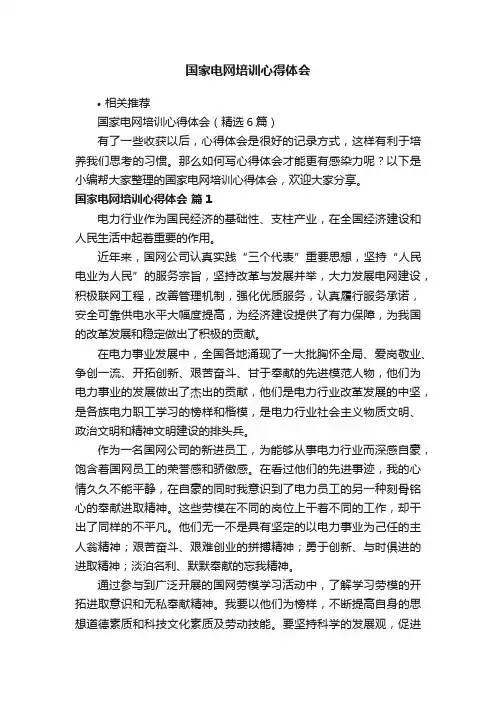 国家电网培训心得体会

• 相关推荐

国家电网培训心得体会（精选6篇）

有了一些收获以后，心得体会是很好的记录方式，这样有利于培养我们思考的习惯。那么如何写心得体会才能更有感染力呢？以下是小编帮大家整理的国家电网培训心得体会，欢迎大家分享。

国家电网培训心得体会 篇1

电力行业作为国民经济的基础性、支柱产业，在全国经济建设和人民生活中起着重要的作用。

近年来，国网公司认真实践“三个代表”重要思想，坚持“人民电业为人民”的服务宗旨，坚持改革与发展并举，大力发展电网建设，积极联网工程，改善管理机制，强化优质服务，认真履行服务承诺，安全可靠供电水平大幅度提高，为经济建设提供了有力保障，为我国的改革发展和稳定做出了积极的贡献。

在电力事业发展中，全国各地涌现了一大批胸怀全局、爱岗敬业、争创一流、开拓创新、艰苦奋斗、甘于奉献的先进模范人物，他们为电力事业的发展做出了杰出的贡献，他们是电力行业改革发展的中坚，是各族电力职工学习的榜样和楷模，是电力行业社会主义物质文明、政治文明和精神文明建设的排头兵。

作为一名国网公司的新进员工，为能够从事电力行业而深感自豪，饱含着国网员工的荣誉感和骄傲感。在看过他们的先进事迹，我的心情久久不能平静，在自豪的同时我意识到了电力员工的另一种刻骨铭心的奉献进取精神。这些劳模在不同的岗位上干着不同的工作，却干出了同样的不平凡。他们无一不是具有坚定的以电力事业为己任的主人翁精神；艰苦奋斗、艰难创业的拼搏精神；勇于创新、与时俱进的进取精神；淡泊名利、默默奉献的忘我精神。

通过参与到广泛开展的国网劳模学习活动中，了解学习劳模的开拓进取意识和无私奉献精神。我要以他们为榜样，不断提高自身的思想道德素质和科技文化素质及劳动技能。要坚持科学的发展观，促进